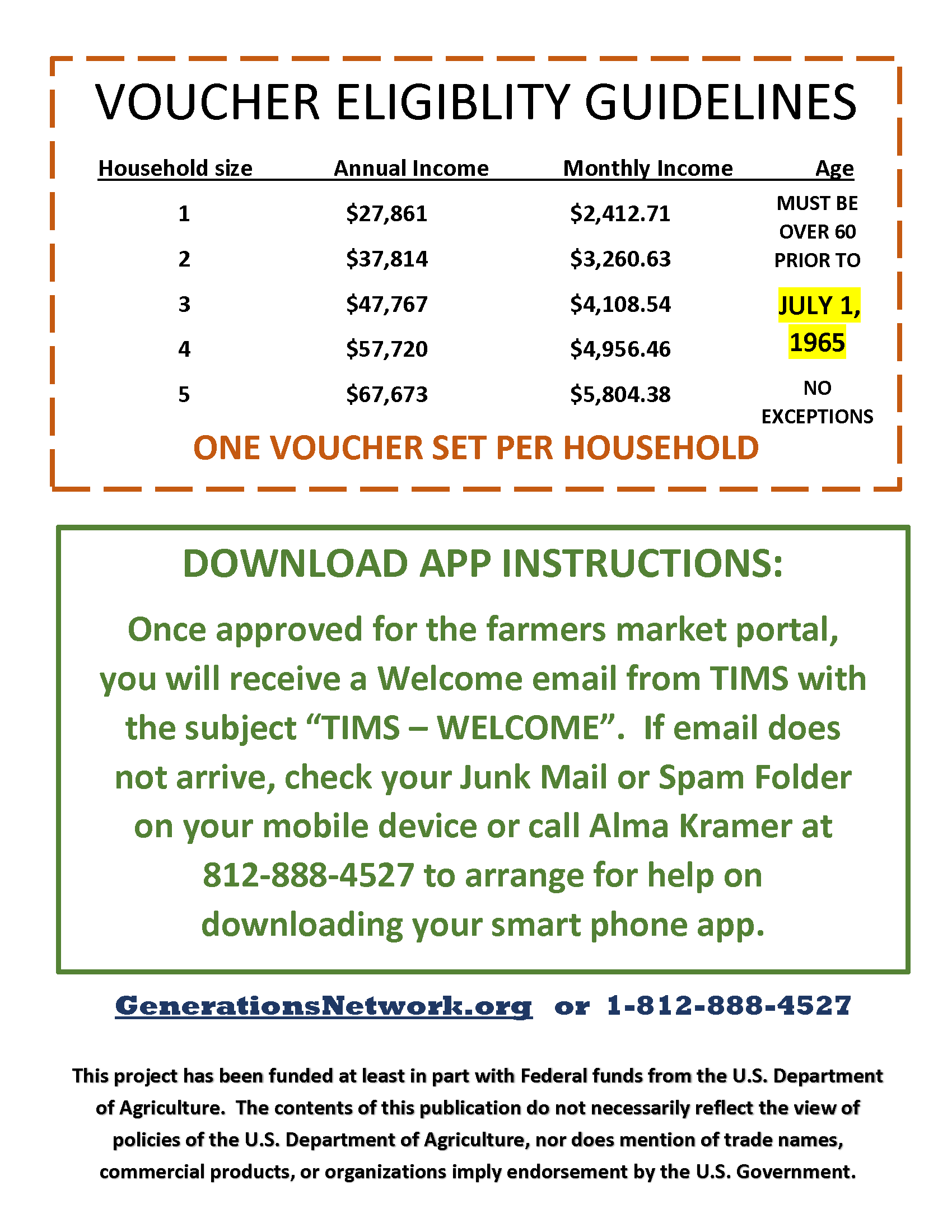 VOUCHER ELIGIBLITY GUIDELINES

| Household size | Annual Income | Monthly Income | Age |
|---|---|---|---|
| 1 | $27,861 | $2,412.71 | MUST BE OVER 60 PRIOR TO JULY 1, 1965 NO EXCEPTIONS |
| 2 | $37,814 | $3,260.63 | |
| 3 | $47,767 | $4,108.54 | |
| 4 | $57,720 | $4,956.46 | |
| 5 | $67,673 | $5,804.38 | |

ONE VOUCHER SET PER HOUSEHOLD

DOWNLOAD APP INSTRUCTIONS:

Once approved for the farmers market portal, you will receive a Welcome email from TIMS with the subject "TIMS – WELCOME". If email does not arrive, check your Junk Mail or Spam Folder on your mobile device or call Alma Kramer at 812-888-4527 to arrange for help on downloading your smart phone app.

GenerationsNetwork.org or 1-812-888-4527

This project has been funded at least in part with Federal funds from the U.S. Department of Agriculture. The contents of this publication do not necessarily reflect the view of policies of the U.S. Department of Agriculture, nor does mention of trade names, commercial products, or organizations imply endorsement by the U.S. Government.